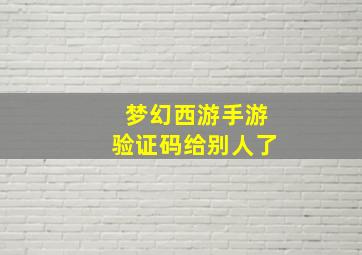 梦幻西游手游
验证码给别人了